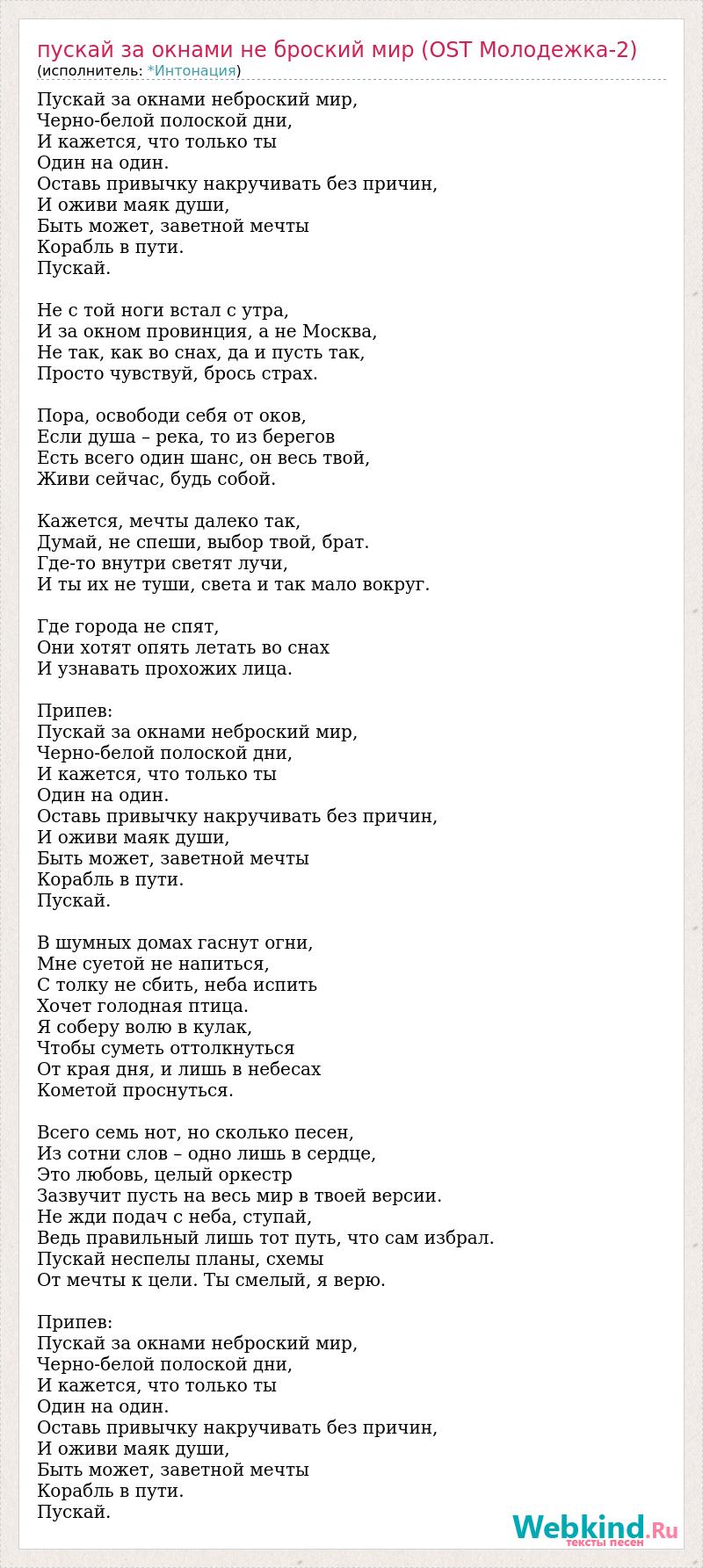 пускай за окнами не броский мир (OST Молодежка-2)
(исполнитель: *Интонация)

Пускай за окнами неброский мир,
Черно-белой полоской дни,
И кажется, что только ты
Один на один.
Оставь привычку накручивать без причин,
И оживи маяк души,
Быть может, заветной мечты
Корабль в пути.
Пускай.

Не с той ноги встал с утра,
И за окном провинция, а не Москва,
Не так, как во снах, да и пусть так,
Просто чувствуй, брось страх.

Пора, освободи себя от оков,
Если душа – река, то из берегов
Есть всего один шанс, он весь твой,
Живи сейчас, будь собой.

Кажется, мечты далеко так,
Думай, не спеши, выбор твой, брат.
Где-то внутри светят лучи,
И ты их не туши, света и так мало вокруг.

Где города не спят,
Они хотят опять летать во снах
И узнавать прохожих лица.

Припев:
Пускай за окнами неброский мир,
Черно-белой полоской дни,
И кажется, что только ты
Один на один.
Оставь привычку накручивать без причин,
И оживи маяк души,
Быть может, заветной мечты
Корабль в пути.
Пускай.

В шумных домах гаснут огни,
Мне суетой не напиться,
С толку не сбить, неба испить
Хочет голодная птица.
Я соберу волю в кулак,
Чтобы суметь оттолкнуться
От края дня, и лишь в небесах
Кометой проснуться.

Всего семь нот, но сколько песен,
Из сотни слов – одно лишь в сердце,
Это любовь, целый оркестр
Зазвучит пусть на весь мир в твоей версии.
Не жди подач с неба, ступай,
Ведь правильный лишь тот путь, что сам избрал.
Пускай неспелы планы, схемы
От мечты к цели. Ты смелый, я верю.

Припев:
Пускай за окнами неброский мир,
Черно-белой полоской дни,
И кажется, что только ты
Один на один.
Оставь привычку накручивать без причин,
И оживи маяк души,
Быть может, заветной мечты
Корабль в пути.
Пускай.

Webkind.Ru
тексты песен